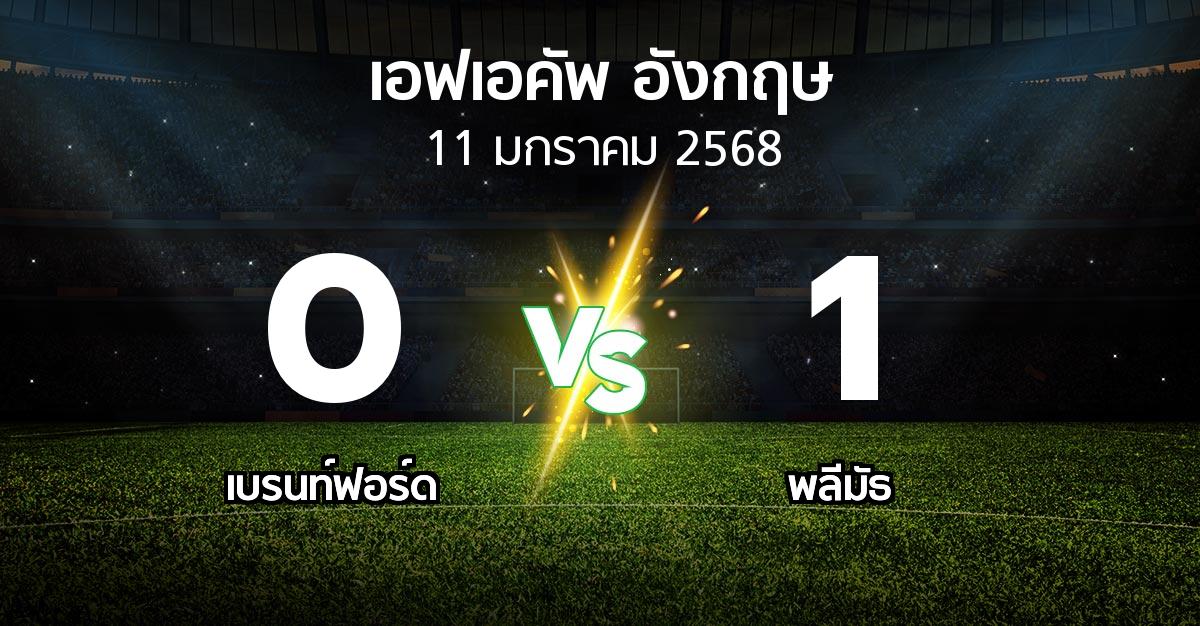 เอฟเอคัพ อังกฤษ
11 มกราคม 2568

0
VS
1

เบรนท์ฟอร์ด
พลีมัธ